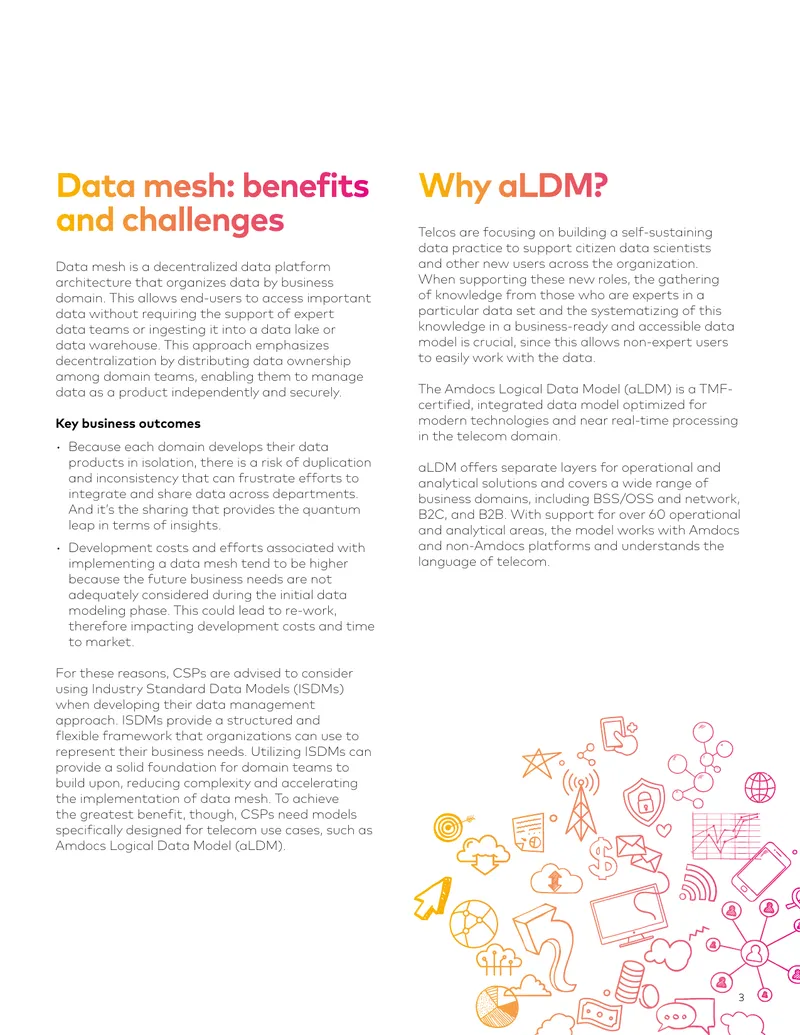 Data mesh: benefits and challenges

Data mesh is a decentralized data platform architecture that organizes data by business domain. This allows end-users to access important data without requiring the support of expert data teams or ingesting it into a data lake or data warehouse. This approach emphasizes decentralization by distributing data ownership among domain teams, enabling them to manage data as a product independently and securely.

Key business outcomes

• Because each domain develops their data products in isolation, there is a risk of duplication and inconsistency that can frustrate efforts to integrate and share data across departments. And it's the sharing that provides the quantum leap in terms of insights.

• Development costs and efforts associated with implementing a data mesh tend to be higher because the future business needs are not adequately considered during the initial data modeling phase. This could lead to re-work, therefore impacting development costs and time to market.

For these reasons, CSPs are advised to consider using Industry Standard Data Models (ISDMs) when developing their data management approach. ISDMs provide a structured and flexible framework that organizations can use to represent their business needs. Utilizing ISDMs can provide a solid foundation for domain teams to build upon, reducing complexity and accelerating the implementation of data mesh. To achieve the greatest benefit, though, CSPs need models specifically designed for telecom use cases, such as Amdocs Logical Data Model (aLDM).

Why aLDM?

Telcos are focusing on building a self-sustaining data practice to support citizen data scientists and other new users across the organization. When supporting these new roles, the gathering of knowledge from those who are experts in a particular data set and the systematizing of this knowledge in a business-ready and accessible data model is crucial, since this allows non-expert users to easily work with the data.

The Amdocs Logical Data Model (aLDM) is a TMF-certified, integrated data model optimized for modern technologies and near real-time processing in the telecom domain.

aLDM offers separate layers for operational and analytical solutions and covers a wide range of business domains, including BSS/OSS and network, B2C, and B2B. With support for over 60 operational and analytical areas, the model works with Amdocs and non-Amdocs platforms and understands the language of telecom.

3